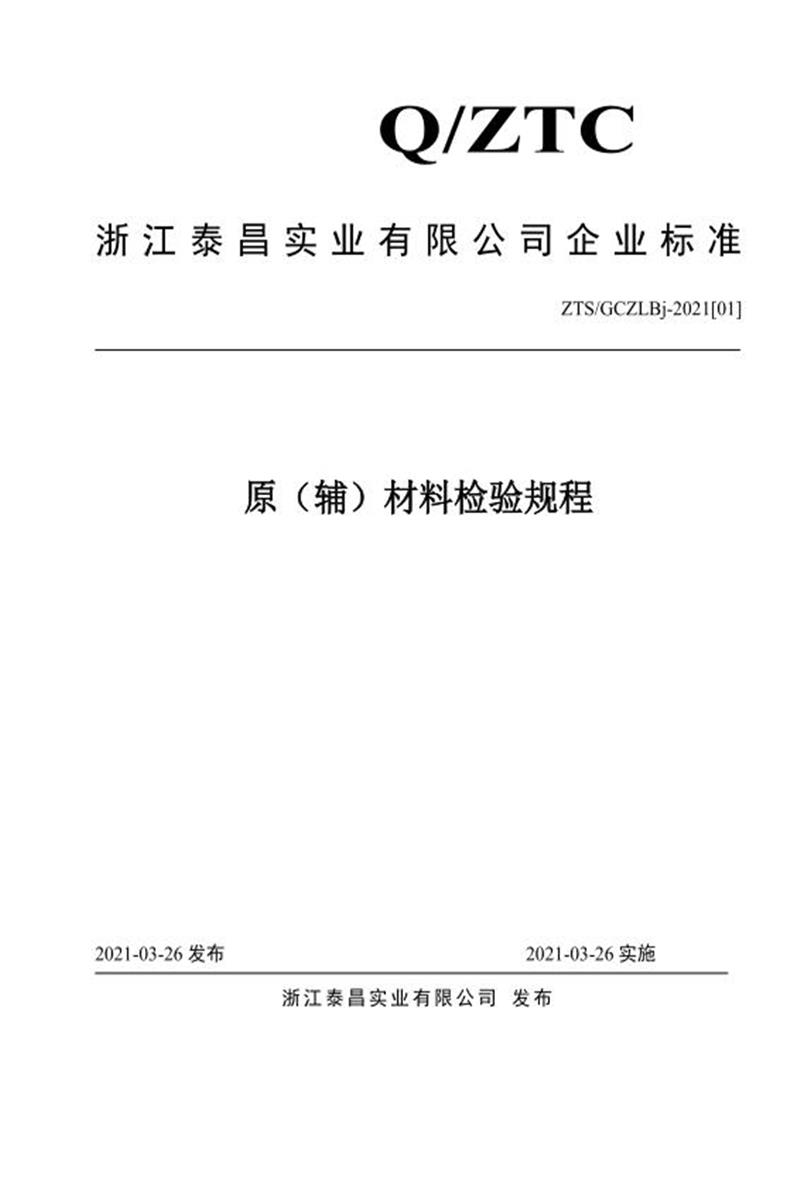 Q/ZTC

浙江泰昌实业有限公司企业标准

ZTS/GCZLBj-2021[01]

原（辅）材料检验规程

2021-03-26 发布

2021-03-26 实施

浙江泰昌实业有限公司 发布